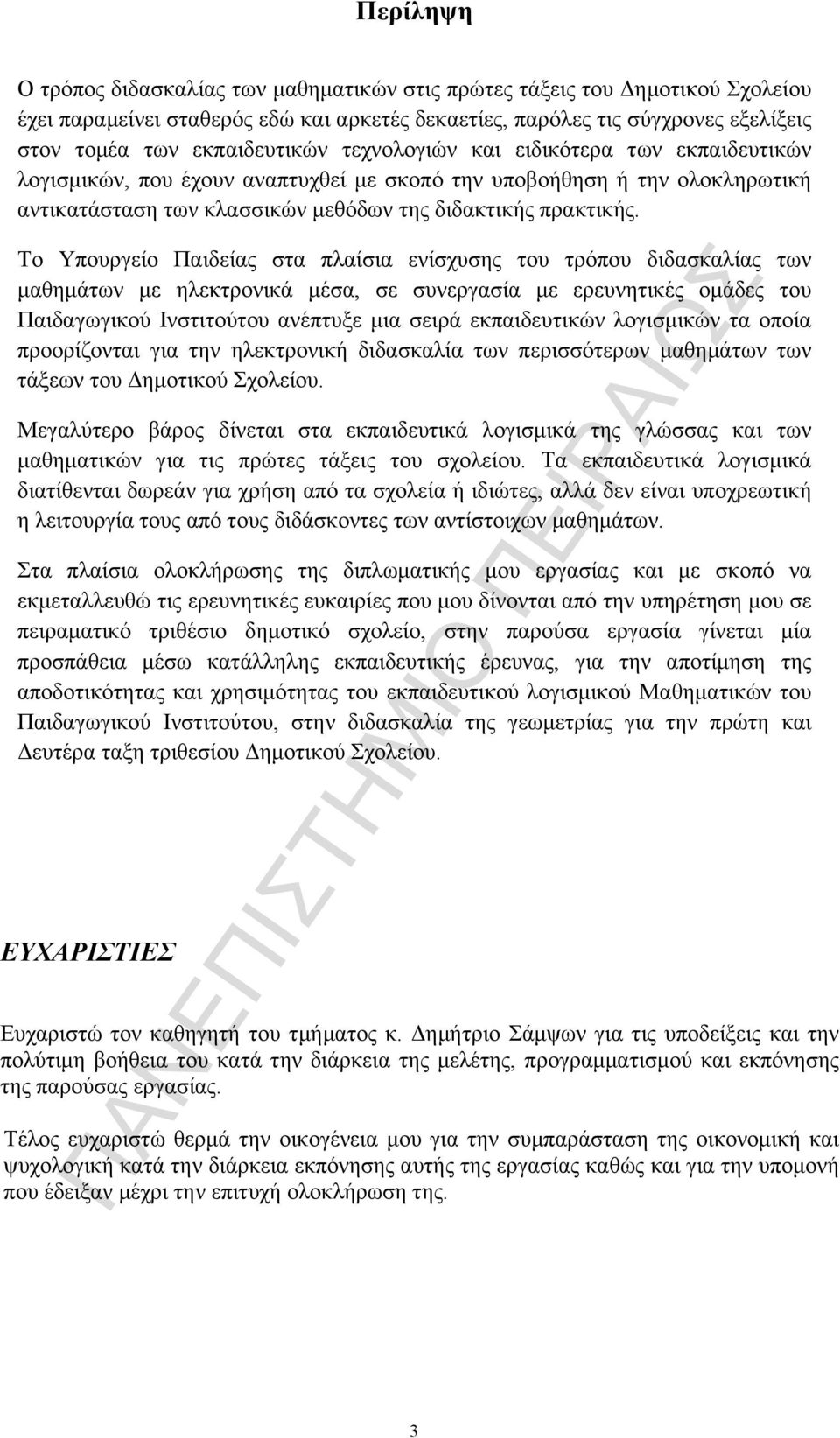 Περίληψη

Ο τρόπος διδασκαλίας των μαθηματικών στις πρώτες τάξεις του Δημοτικού Σχολείου έχει παραμείνει σταθερός εδώ και αρκετές δεκαετίες, παρόλες τις σύγχρονες εξελίξεις στον τομέα των εκπαιδευτικών τεχνολογιών και ειδικότερα των εκπαιδευτικών λογισμικών, που έχουν αναπτυχθεί με σκοπό την υποβοήθηση ή την ολοκληρωτική αντικατάσταση των κλασσικών μεθόδων της διδακτικής πρακτικής.

Το Υπουργείο Παιδείας στα πλαίσια ενίσχυσης του τρόπου διδασκαλίας των μαθημάτων με ηλεκτρονικά μέσα, σε συνεργασία με ερευνητικές ομάδες του Παιδαγωγικού Ινστιτούτου ανέπτυξε μια σειρά εκπαιδευτικών λογισμικών τα οποία προορίζονται για την ηλεκτρονική διδασκαλία των περισσότερων μαθημάτων των τάξεων του Δημοτικού Σχολείου.

Μεγαλύτερο βάρος δίνεται στα εκπαιδευτικά λογισμικά της γλώσσας και των μαθηματικών για τις πρώτες τάξεις του σχολείου. Τα εκπαιδευτικά λογισμικά διατίθενται δωρεάν για χρήση από τα σχολεία ή ιδιώτες, αλλά δεν είναι υποχρεωτική η λειτουργία τους από τους διδάσκοντες των αντίστοιχων μαθημάτων.

Στα πλαίσια ολοκλήρωσης της διπλωματικής μου εργασίας και με σκοπό να εκμεταλλευθώ τις ερευνητικές ευκαιρίες που μου δίνονται από την υπηρέτηση μου σε πειραματικό τριθέσιο δημοτικό σχολείο, στην παρούσα εργασία γίνεται μία προσπάθεια μέσω κατάλληλης εκπαιδευτικής έρευνας, για την αποτίμηση της αποδοτικότητας και χρησιμότητας του εκπαιδευτικού λογισμικού Μαθηματικών του Παιδαγωγικού Ινστιτούτου, στην διδασκαλία της γεωμετρίας για την πρώτη και Δευτέρα ταξη τριθεσίου Δημοτικού Σχολείου.

ΕΥΧΑΡΙΣΤΙΕΣ

Ευχαριστώ τον καθηγητή του τμήματος κ. Δημήτριο Σάμψων για τις υποδείξεις και την πολύτιμη βοήθεια του κατά την διάρκεια της μελέτης, προγραμματισμού και εκπόνησης της παρούσας εργασίας.

Τέλος ευχαριστώ θερμά την οικογένεια μου για την συμπαράσταση της οικονομική και ψυχολογική κατά την διάρκεια εκπόνησης αυτής της εργασίας καθώς και για την υπομονή που έδειξαν μέχρι την επιτυχή ολοκλήρωση της.

ΠΑΝΕΠΙΣΤΗΜΙΟ ΠΕΙΡΑΙΩΣ

3